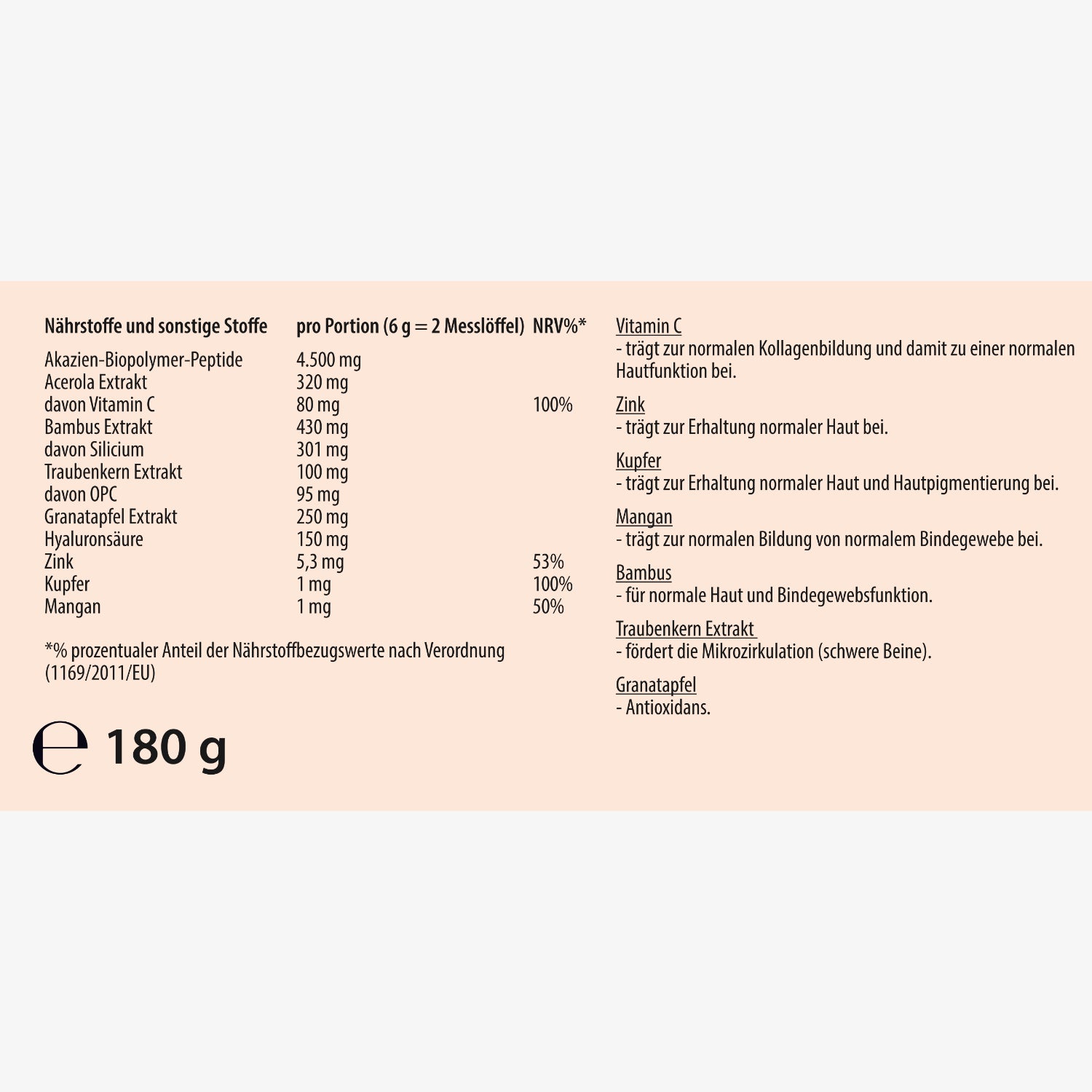 | Nährstoffe und sonstige Stoffe | pro Portion (6 g = 2 Messlöffel) | NRV%* |
|---|---|---|
| Akazien-Biopolymer-Peptide | 4.500 mg | |
| Acerola Extrakt | 320 mg | |
| davon Vitamin C | 80 mg | 100% |
| Bambus Extrakt | 430 mg | |
| davon Silicium | 301 mg | |
| Traubenkern Extrakt | 100 mg | |
| davon OPC | 95 mg | |
| Granatapfel Extrakt | 250 mg | |
| Hyaluronsäure | 150 mg | |
| Zink | 5,3 mg | 53% |
| Kupfer | 1 mg | 100% |
| Mangan | 1 mg | 50% |

*% prozentualer Anteil der Nährstoffbezugswerte nach Verordnung (1169/2011/EU)

℮ 180 g

Vitamin C
- trägt zur normalen Kollagenbildung und damit zu einer normalen Hautfunktion bei.

Zink
- trägt zur Erhaltung normaler Haut bei.

Kupfer
- trägt zur Erhaltung normaler Haut und Hautpigmentierung bei.

Mangan
- trägt zur normalen Bildung von normalem Bindegewebe bei.

Bambus
- für normale Haut und Bindegewebsfunktion.

Traubenkern Extrakt
- fördert die Mikrozirkulation (schwere Beine).

Granatapfel
- Antioxidans.